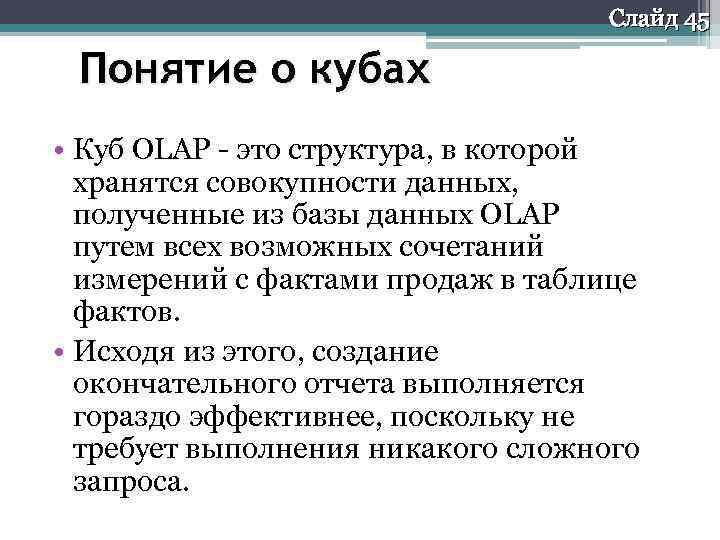 Слайд 45

Понятие о кубах

• Куб OLAP - это структура, в которой хранятся совокупности данных, полученные из базы данных OLAP путем всех возможных сочетаний измерений с фактами продаж в таблице фактов.

• Исходя из этого, создание окончательного отчета выполняется гораздо эффективнее, поскольку не требует выполнения никакого сложного запроса.